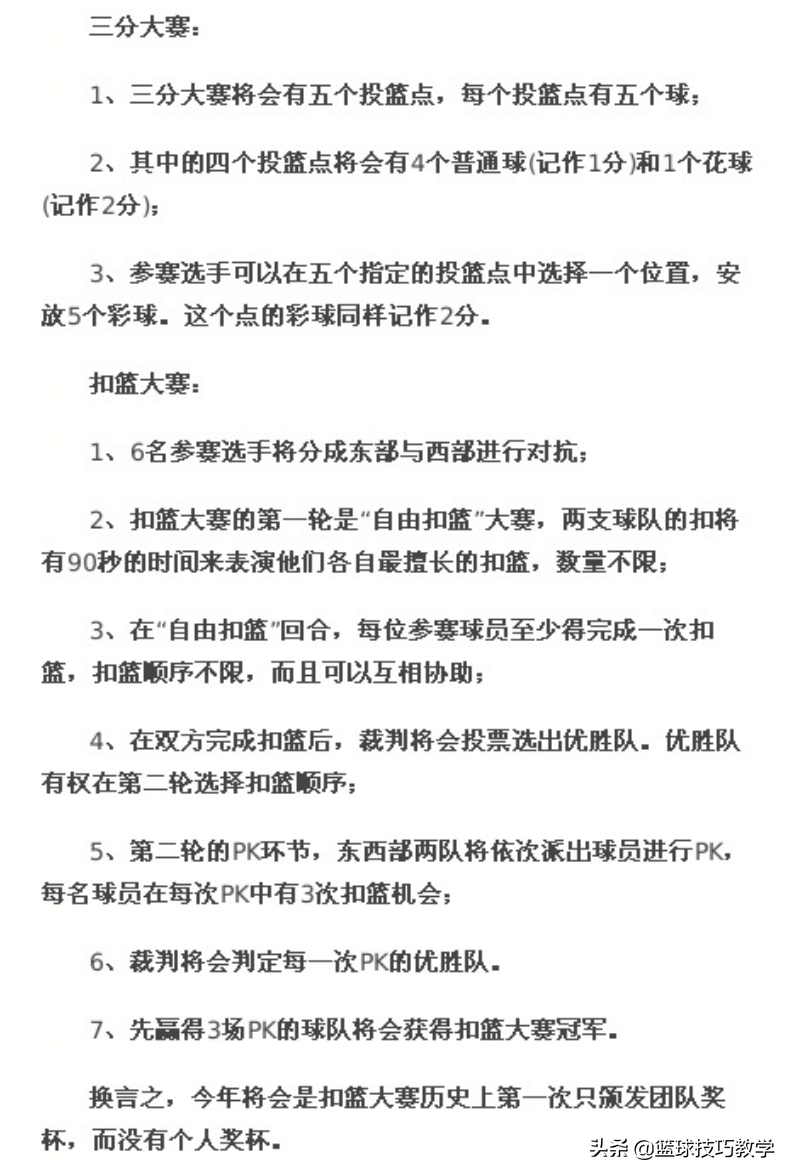 三分大赛：

1、三分大赛将会有五个投篮点，每个投篮点有五个球；

2、其中的四个投篮点将会有4个普通球(记作1分)和1个花球(记作2分)；

3、参赛选手可以在五个指定的投篮点中选择一个位置，安放5个彩球。这个点的彩球同样记作2分。

扣篮大赛：

1、6名参赛选手将分成东部与西部进行对抗；

2、扣篮大赛的第一轮是“自由扣篮”大赛，两支球队的扣将有90秒的时间来表演他们各自最擅长的扣篮，数量不限；

3、在“自由扣篮”回合，每位参赛球员至少得完成一次扣篮，扣篮顺序不限，而且可以互相协助；

4、在双方完成扣篮后，裁判将会投票选出优胜队。优胜队有权在第二轮选择扣篮顺序；

5、第二轮的PK环节，东西部两队将依次派出球员进行PK，每名球员在每次PK中有3次扣篮机会；

6、裁判将会判定每一次PK的优胜队。

7、先赢得3场PK的球队将会获得扣篮大赛冠军。

换言之，今年将会是扣篮大赛历史上第一次只颁发团队奖杯，而没有个人奖杯。

头条 @篮球技巧教学